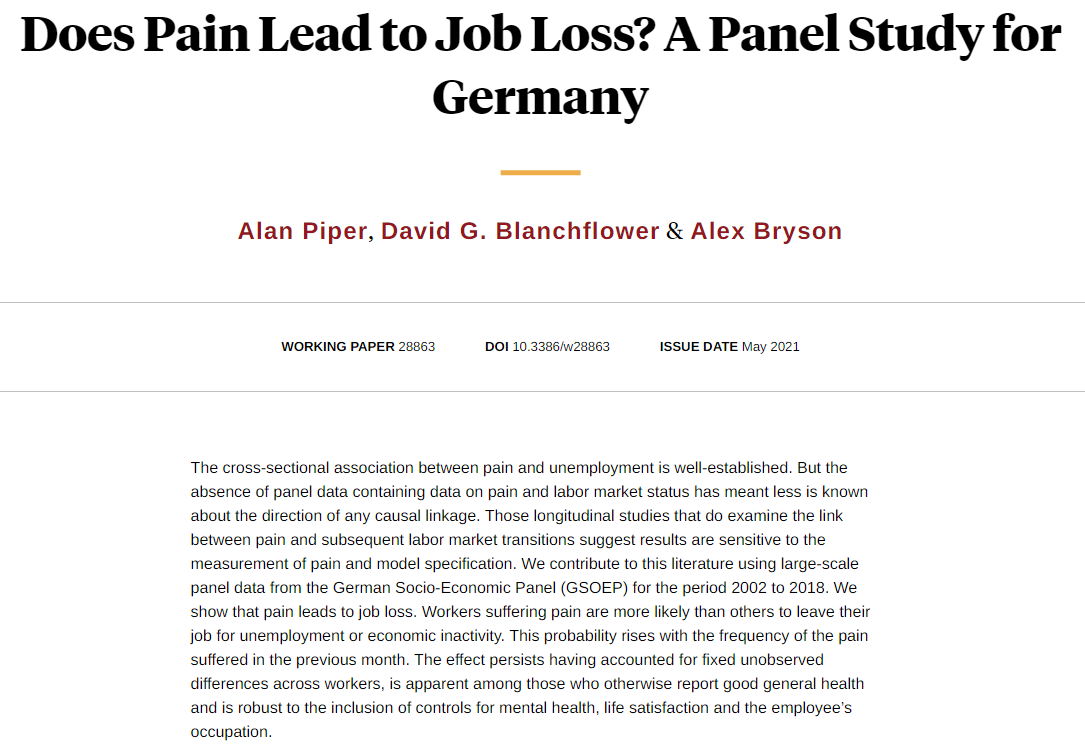 Does Pain Lead to Job Loss? A Panel Study for Germany

Alan Piper, David G. Blanchflower & Alex Bryson

WORKING PAPER 28863 DOI 10.3386/w28863 ISSUE DATE May 2021

The cross-sectional association between pain and unemployment is well-established. But the absence of panel data containing data on pain and labor market status has meant less is known about the direction of any causal linkage. Those longitudinal studies that do examine the link between pain and subsequent labor market transitions suggest results are sensitive to the measurement of pain and model specification. We contribute to this literature using large-scale panel data from the German Socio-Economic Panel (GSOEP) for the period 2002 to 2018. We show that pain leads to job loss. Workers suffering pain are more likely than others to leave their job for unemployment or economic inactivity. This probability rises with the frequency of the pain suffered in the previous month. The effect persists having accounted for fixed unobserved differences across workers, is apparent among those who otherwise report good general health and is robust to the inclusion of controls for mental health, life satisfaction and the employee's occupation.